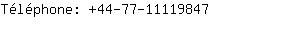 Téléphone: +44-77-11119847